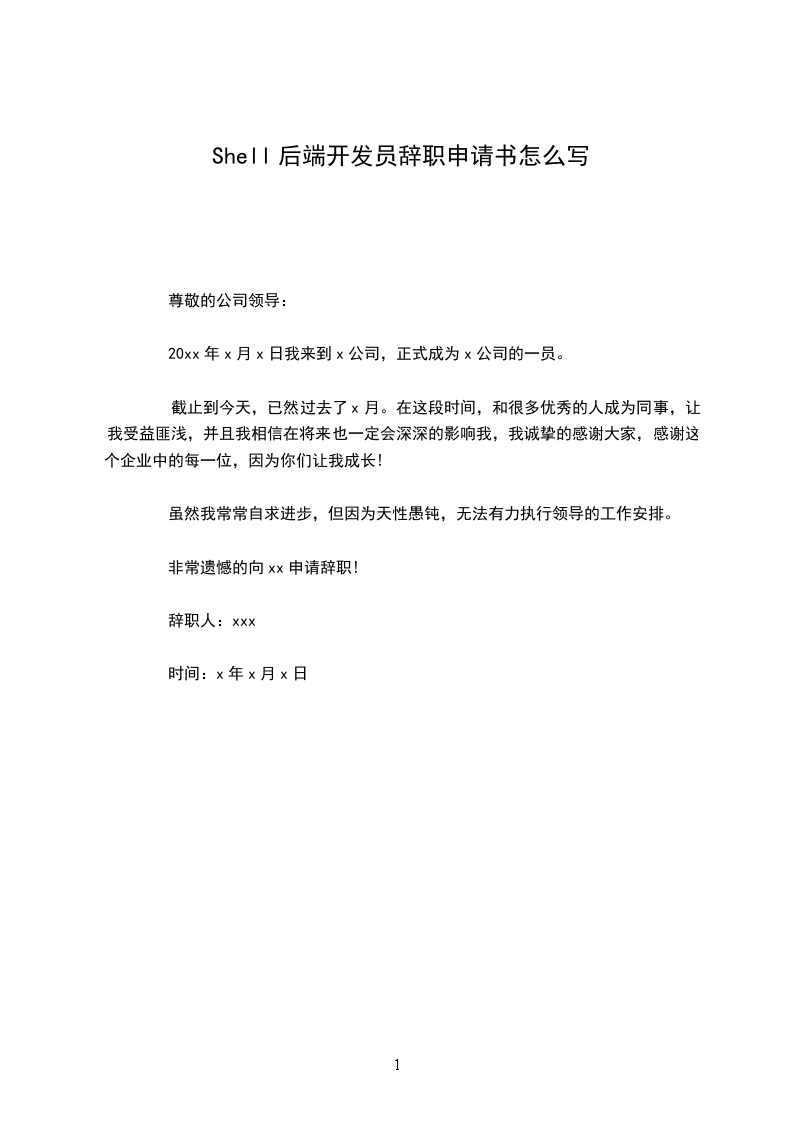 Shell 后端开发员辞职申请书怎么写

尊敬的公司领导：

20xx 年 x 月 x 日我来到 x 公司，正式成为 x 公司的一员。

截止到今天，已然过去了 x 月。在这段时间，和很多优秀的人成为同事，让我受益匪浅，并且我相信在将来也一定会深深的影响我，我诚挚的感谢大家，感谢这个企业中的每一位，因为你们让我成长！

虽然我常常自求进步，但因为天性愚钝，无法有力执行领导的工作安排。

非常遗憾的向 xx 申请辞职！

辞职人：xxx

时间：x 年 x 月 x 日

1